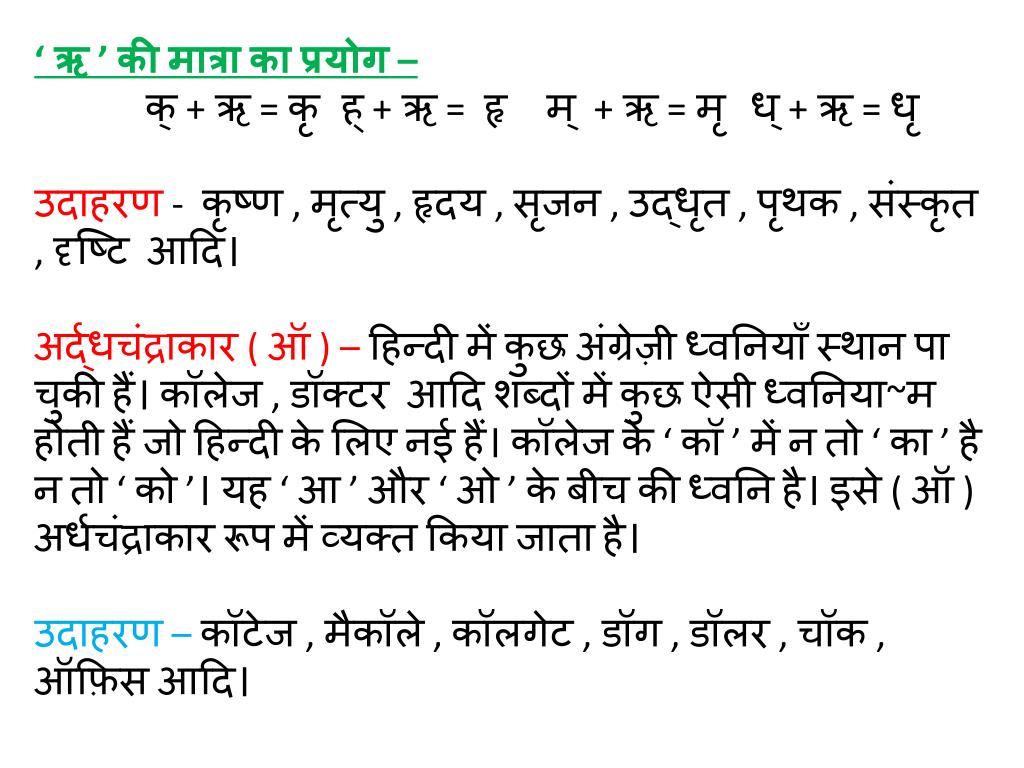 ‘ ऋ ’ की मात्रा का प्रयोग –
क् + ऋ = कृ  ह् + ऋ = हृ  म् + ऋ = मृ  ध् + ऋ = धृ

उदाहरण - कृष्ण , मृत्यु , हृदय , सृजन , उद्धृत , पृथक , संस्कृत , दृष्टि आदि।

अर्द्धचंद्राकार ( ऑ ) – हिन्दी में कुछ अंग्रेज़ी ध्वनियाँ स्थान पा चुकी हैं। कॉलेज , डॉक्टर आदि शब्दों में कुछ ऐसी ध्वनिया~म होती हैं जो हिन्दी के लिए नई हैं। कॉलेज के ‘ कॉ ’ में न तो ‘ का ’ है न तो ‘ को ’। यह ‘ आ ’ और ‘ ओ ’ के बीच की ध्वनि है। इसे ( ऑ ) अर्धचंद्राकार रूप में व्यक्त किया जाता है।

उदाहरण – कॉटेज , मैकॉले , कॉलगेट , डॉग , डॉलर , चॉक , ऑफ़िस आदि।